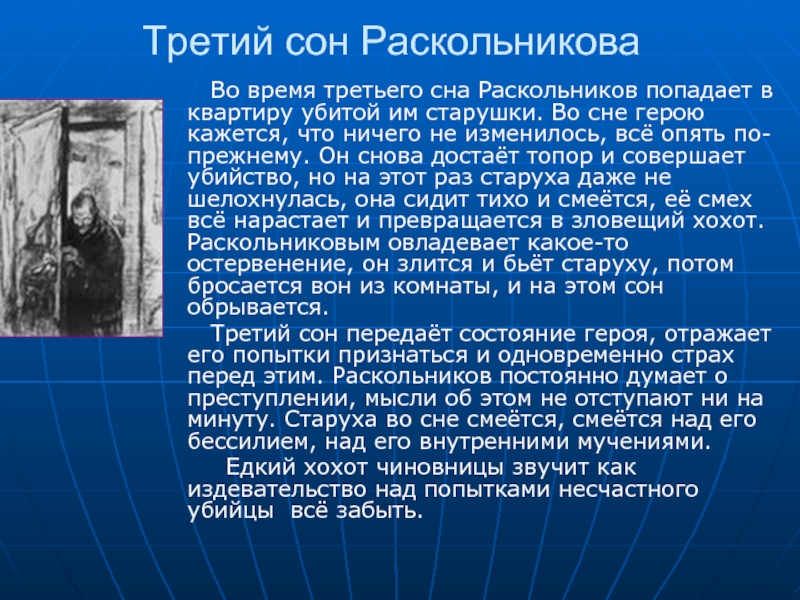 Третий сон Раскольникова

Во время третьего сна Раскольников попадает в квартиру убитой им старушки. Во сне герою кажется, что ничего не изменилось, всё опять по-прежнему. Он снова достаёт топор и совершает убийство, но на этот раз старуха даже не шелохнулась, она сидит тихо и смеётся, её смех всё нарастает и превращается в зловещий хохот. Раскольниковым овладевает какое-то остервенение, он злится и бьёт старуху, потом бросается вон из комнаты, и на этом сон обрывается.

Третий сон передаёт состояние героя, отражает его попытки признаться и одновременно страх перед этим. Раскольников постоянно думает о преступлении, мысли об этом не отступают ни на минуту. Старуха во сне смеётся, смеётся над его бессилием, над его внутренними мучениями.

Едкий хохот чиновницы звучит как издевательство над попытками несчастного убийцы  всё забыть.